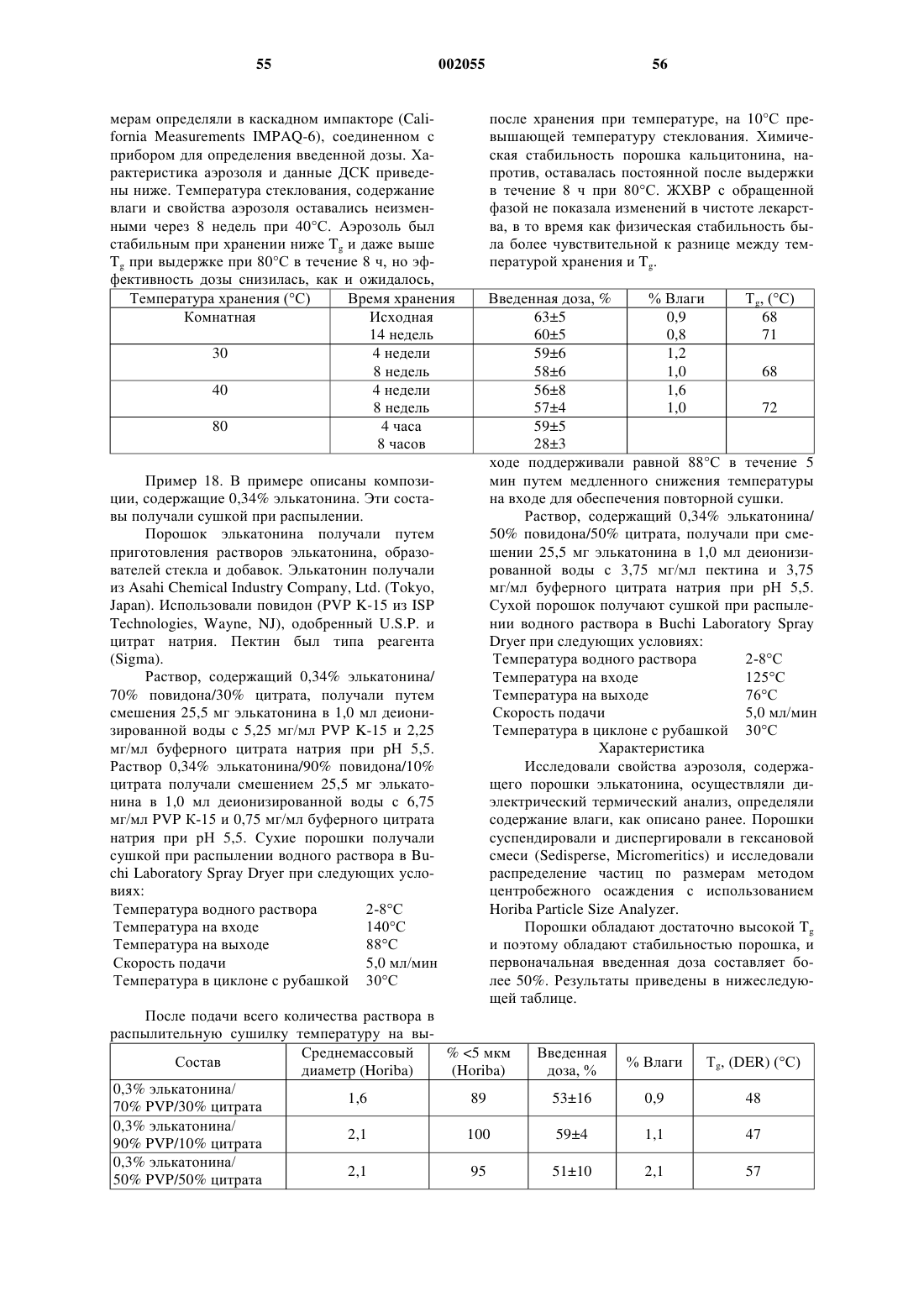 55 002055 56

мерам определяли в каскадном импакторе (California Measurements IMPAQ-6), соединенном с прибором для определения введенной дозы. Характеристика аэрозоля и данные ДСК приведены ниже. Температура стеклования, содержание влаги и свойства аэрозоля оставались неизменными через 8 недель при 40°C. Аэрозоль был стабильным при хранении ниже $T_g$ и даже выше $T_g$ при выдержке при 80°C в течение 8 ч, но эффективность дозы снизилась, как и ожидалось, после хранения при температуре, на 10°C превышающей температуру стеклования. Химическая стабильность порошка кальцитонина, напротив, оставалась постоянной после выдержки в течение 8 ч при 80°C. ЖХВР с обращенной фазой не показала изменений в чистоте лекарства, в то время как физическая стабильность была более чувствительной к разнице между температурой хранения и $T_g$.

| Температура хранения (°C) | Время хранения | Введенная доза, % | % Влаги | $T_g$, (°C) |
|---|---|---|---|---|
| Комнатная | Исходная | 63±5 | 0,9 | 68 |
| | 14 недель | 60±5 | 0,8 | 71 |
| 30 | 4 недели | 59±6 | 1,2 | |
| | 8 недель | 58±6 | 1,0 | 68 |
| 40 | 4 недели | 56±8 | 1,6 | |
| | 8 недель | 57±4 | 1,0 | 72 |
| 80 | 4 часа | 59±5 | | |
| | 8 часов | 28±3 | | |

Пример 18. В примере описаны композиции, содержащие 0,34% элькатонина. Эти составы получали сушкой при распылении.

Порошок элькатонина получали путем приготовления растворов элькатонина, образователей стекла и добавок. Элькатонин получали из Asahi Chemical Industry Company, Ltd. (Tokyo, Japan). Использовали повидон (PVP K-15 из ISP Technologies, Wayne, NJ), одобренный U.S.P. и цитрат натрия. Пектин был типа реагента (Sigma).

Раствор, содержащий 0,34% элькатонина/ 70% повидона/30% цитрата, получали путем смешения 25,5 мг элькатонина в 1,0 мл деионизированной воды с 5,25 мг/мл PVP K-15 и 2,25 мг/мл буферного цитрата натрия при pH 5,5. Раствор 0,34% элькатонина/90% повидона/10% цитрата получали смешением 25,5 мг элькатонина в 1,0 мл деионизированной воды с 6,75 мг/мл PVP K-15 и 0,75 мг/мл буферного цитрата натрия при pH 5,5. Сухие порошки получали сушкой при распылении водного раствора в Buchi Laboratory Spray Dryer при следующих условиях:

| | |
|---|---|
| Температура водного раствора | 2-8°C |
| Температура на входе | 140°C |
| Температура на выходе | 88°C |
| Скорость подачи | 5,0 мл/мин |
| Температура в циклоне с рубашкой | 30°C |

После подачи всего количества раствора в распылительную сушилку температуру на выходе поддерживали равной 88°C в течение 5 мин путем медленного снижения температуры на входе для обеспечения повторной сушки.

Раствор, содержащий 0,34% элькатонина/ 50% повидона/50% цитрата, получали при смешении 25,5 мг элькатонина в 1,0 мл деионизированной воды с 3,75 мг/мл пектина и 3,75 мг/мл буферного цитрата натрия при pH 5,5. Сухой порошок получают сушкой при распылении водного раствора в Buchi Laboratory Spray Dryer при следующих условиях:

| | |
|---|---|
| Температура водного раствора | 2-8°C |
| Температура на входе | 125°C |
| Температура на выходе | 76°C |
| Скорость подачи | 5,0 мл/мин |
| Температура в циклоне с рубашкой | 30°C |

Характеристика

Исследовали свойства аэрозоля, содержащего порошки элькатонина, осуществляли диэлектрический термический анализ, определяли содержание влаги, как описано ранее. Порошки суспендировали и диспергировали в гексановой смеси (Sedisperse, Micromeritics) и исследовали распределение частиц по размерам методом центробежного осаждения с использованием Horiba Particle Size Analyzer.

Порошки обладают достаточно высокой $T_g$ и поэтому обладают стабильностью порошка, и первоначальная введенная доза составляет более 50%. Результаты приведены в нижеследующей таблице.

| Состав | Среднемассовый диаметр (Horiba) | % <5 мкм (Horiba) | Введенная доза, % | % Влаги | $T_g$, (DER) (°C) |
|---|---|---|---|---|---|
| 0,3% элькатонина/ 70% PVP/30% цитрата | 1,6 | 89 | 53±16 | 0,9 | 48 |
| 0,3% элькатонина/ 90% PVP/10% цитрата | 2,1 | 100 | 59±4 | 1,1 | 47 |
| 0,3% элькатонина/ 50% PVP/50% цитрата | 2,1 | 95 | 51±10 | 2,1 | 57 |